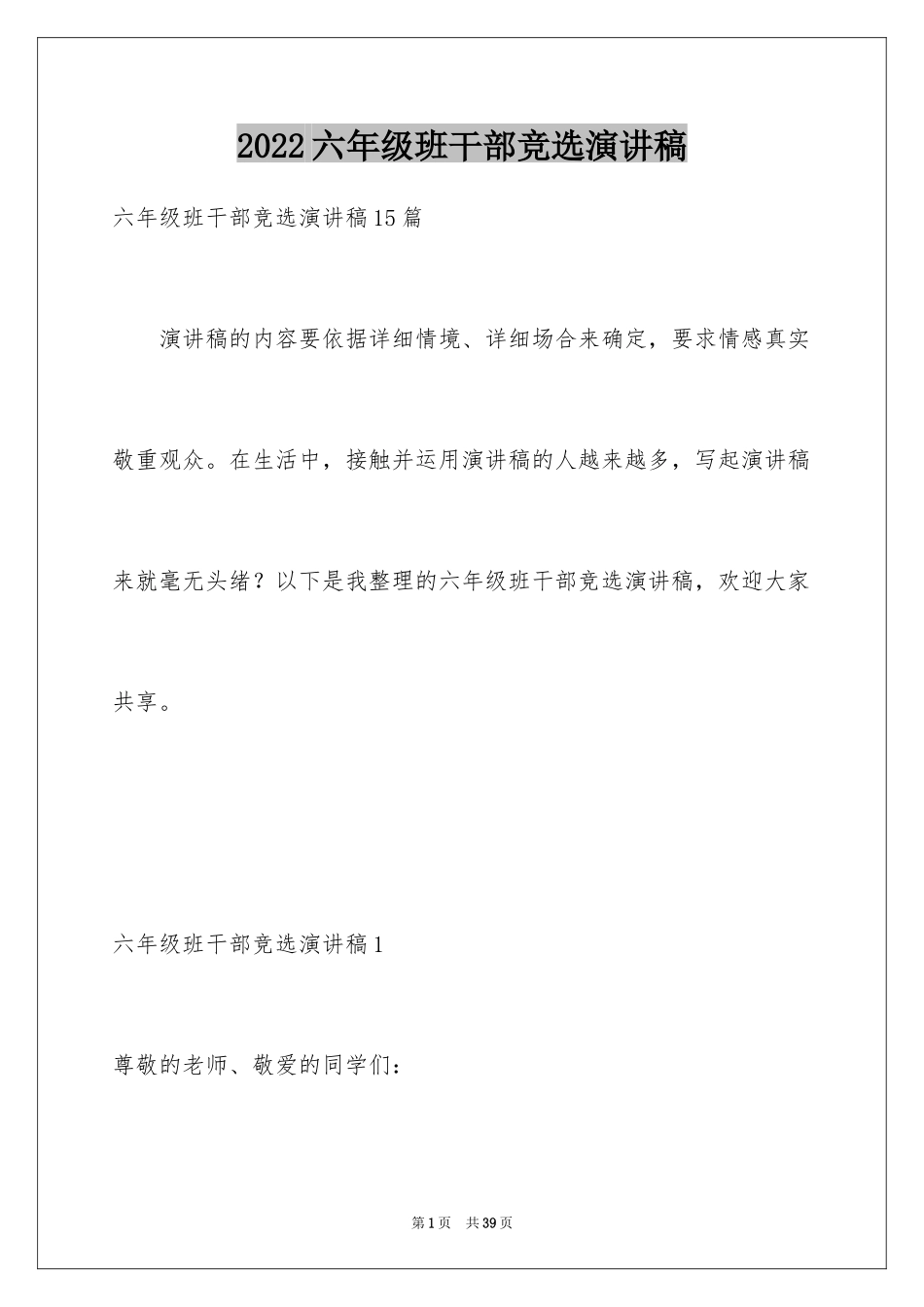 2022六年级班干部竞选演讲稿

六年级班干部竞选演讲稿15篇

演讲稿的内容要依据详细情境、详细场合来确定，要求情感真实敬重观众。在生活中，接触并运用演讲稿的人越来越多，写起演讲稿来就毫无头绪？以下是我整理的六年级班干部竞选演讲稿，欢迎大家共享。

六年级班干部竞选演讲稿1

尊敬的老师、敬爱的同学们：

第1页　共39页